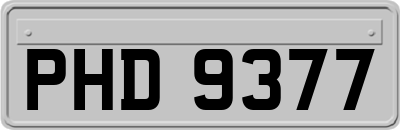 PHD 9377